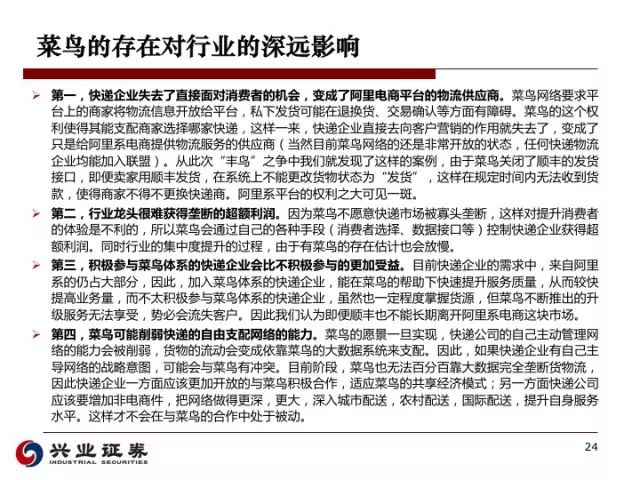 菜鸟的存在对行业的深远影响

➢ 第一，快递企业失去了直接面对消费者的机会，变成了阿里电商平台的物流供应商。菜鸟网络要求平台上的商家将物流信息开放给平台，私下发货可能在退换货、交易确认等方面有障碍。菜鸟的这个权利使得其能支配商家选择哪家快递，这样一来，快递企业直接去向客户营销的作用就失去了，变成了只是给阿里系电商提供物流服务的供应商（当然目前菜鸟网络的还是非常开放的状态，任何快递物流企业均能加入联盟）。从此次“丰鸟”之争中我们就发现了这样的案例，由于菜鸟关闭了顺丰的发货接口，即便卖家用顺丰发货，在系统上不能更改货物状态为“发货”，这样在规定时间内无法收到货款，使得商家不得不更换快递商。阿里系平台的权利之大可见一斑。

➢ 第二，行业龙头很难获得垄断的超额利润。因为菜鸟不愿意快递市场被寡头垄断，这样对提升消费者的体验是不利的，所以菜鸟会通过自己的各种手段（消费者选择、数据接口等）控制快递企业获得超额利润。同时行业的集中度提升的过程，由于有菜鸟的存在估计也会放慢。

➢ 第三，积极参与菜鸟体系的快递企业会比不积极参与的更加受益。目前快递企业的需求中，来自阿里系的仍占大部分，因此，加入菜鸟体系的快递企业，能在菜鸟的帮助下快速提升服务质量，从而较快提高业务量，而不太积极参与菜鸟体系的快递企业，虽然也一定程度掌握货源，但菜鸟不断推出的升级服务无法享受，势必会流失客户。因此我们认为即便顺丰也不能长期离开阿里系电商这块市场。

➢ 第四，菜鸟可能削弱快递的自由支配网络的能力。菜鸟的愿景一旦实现，快递公司的自己主动管理网络的能力会被削弱，货物的流动会变成依靠菜鸟的大数据系统来支配。因此，如果快递企业有自己主导网络的战略意图，可能会与菜鸟有冲突。目前阶段，菜鸟也无法百分百靠大数据完全垄断货物流，因此快递企业一方面应该更加开放的与菜鸟积极合作，适应菜鸟的共享经济模式；另一方面快递公司应该要增加非电商件，把网络做得更深，更大，深入城市配送，农村配送，国际配送，提升自身服务水平。这样才不会在与菜鸟的合作中处于被动。

兴业证券
INDUSTRIAL SECURITIES

24